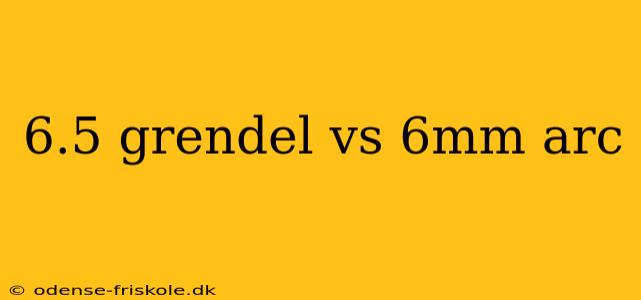 6.5 grendel vs 6mm arc

© odense-friskole.dk